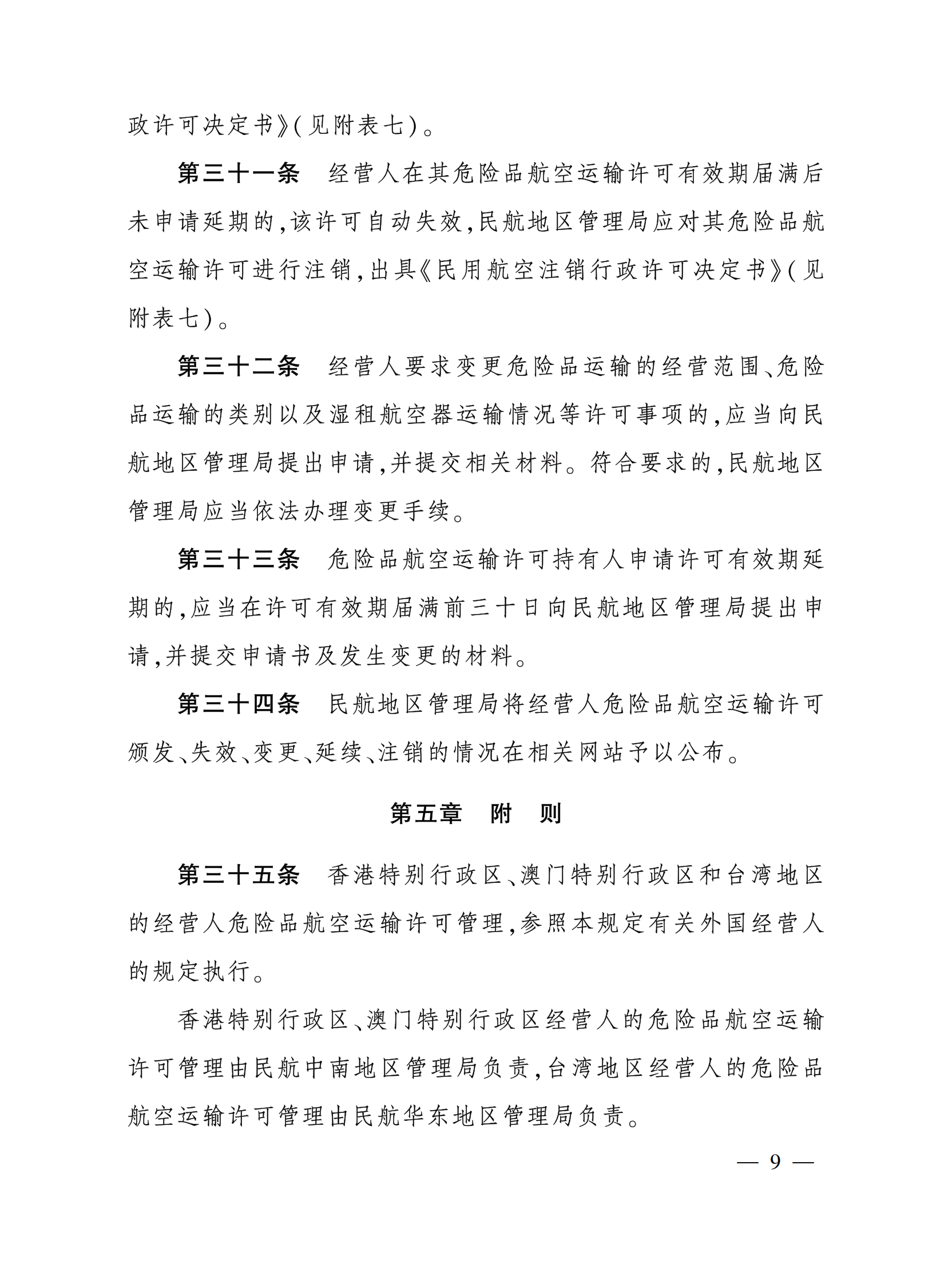 政许可决定书》(见附表七)。

第三十一条　经营人在其危险品航空运输许可有效期届满后未申请延期的,该许可自动失效,民航地区管理局应对其危险品航空运输许可进行注销,出具《民用航空注销行政许可决定书》(见附表七)。

第三十二条　经营人要求变更危险品运输的经营范围、危险品运输的类别以及湿租航空器运输情况等许可事项的,应当向民航地区管理局提出申请,并提交相关材料。符合要求的,民航地区管理局应当依法办理变更手续。

第三十三条　危险品航空运输许可持有人申请许可有效期延期的,应当在许可有效期届满前三十日向民航地区管理局提出申请,并提交申请书及发生变更的材料。

第三十四条　民航地区管理局将经营人危险品航空运输许可颁发、失效、变更、延续、注销的情况在相关网站予以公布。

第五章　附　则

第三十五条　香港特别行政区、澳门特别行政区和台湾地区的经营人危险品航空运输许可管理,参照本规定有关外国经营人的规定执行。

香港特别行政区、澳门特别行政区经营人的危险品航空运输许可管理由民航中南地区管理局负责,台湾地区经营人的危险品航空运输许可管理由民航华东地区管理局负责。

— 9 —